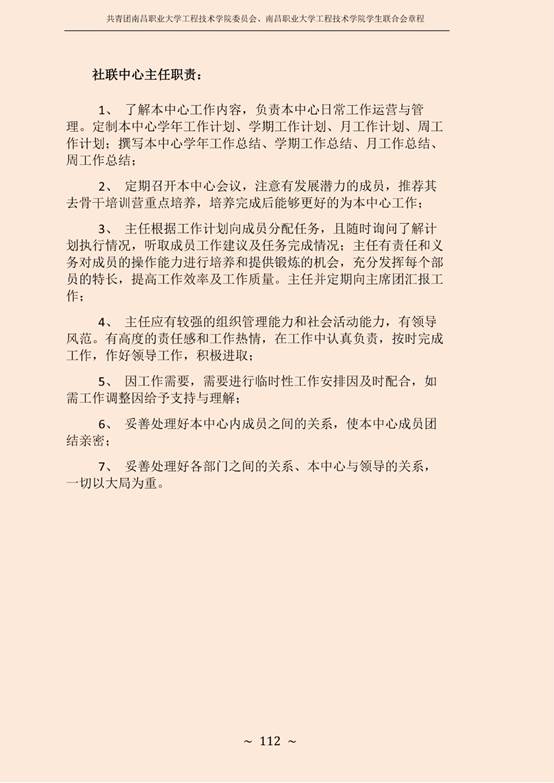 共青团南昌职业大学工程技术学院委员会、南昌职业大学工程技术学院学生联合会章程

社联中心主任职责：

1、 了解本中心工作内容，负责本中心日常工作运营与管理。定制本中心学年工作计划、学期工作计划、月工作计划、周工作计划；撰写本中心学年工作总结、学期工作总结、月工作总结、周工作总结；

2、 定期召开本中心会议，注意有发展潜力的成员，推荐其去骨干培训营重点培养，培养完成后能够更好的为本中心工作；

3、 主任根据工作计划向成员分配任务，且随时询问了解计划执行情况，听取成员工作建议及任务完成情况；主任有责任和义务对成员的操作能力进行培养和提供锻炼的机会，充分发挥每个部员的特长，提高工作效率及工作质量。主任并定期向主席团汇报工作；

4、 主任应有较强的组织管理能力和社会活动能力，有领导风范。有高度的责任感和工作热情，在工作中认真负责，按时完成工作，作好领导工作，积极进取；

5、 因工作需要，需要进行临时性工作安排因及时配合，如需工作调整因给予支持与理解；

6、 妥善处理好本中心内成员之间的关系，使本中心成员团结亲密；

7、 妥善处理好各部门之间的关系、本中心与领导的关系，一切以大局为重。

~ 112 ~